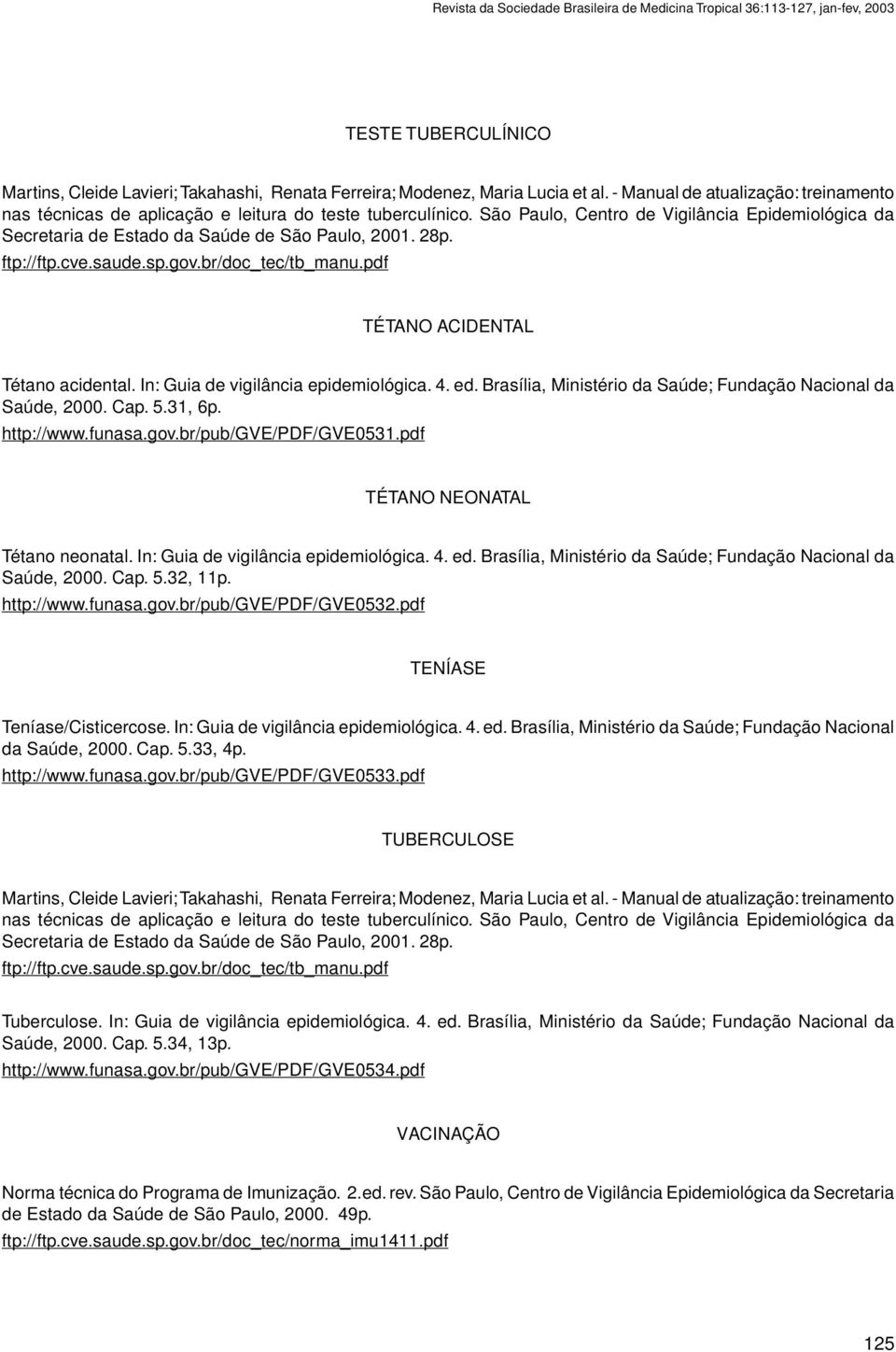 Revista da Sociedade Brasileira de Medicina Tropical 36:113-127, jan-fev, 2003

TESTE TUBERCULÍNICO

Martins, Cleide Lavieri; Takahashi, Renata Ferreira; Modenez, Maria Lucia et al. - Manual de atualização: treinamento nas técnicas de aplicação e leitura do teste tuberculínico. São Paulo, Centro de Vigilância Epidemiológica da Secretaria de Estado da Saúde de São Paulo, 2001. 28p.
ftp://ftp.cve.saude.sp.gov.br/doc_tec/tb_manu.pdf

TÉTANO ACIDENTAL

Tétano acidental. In: Guia de vigilância epidemiológica. 4. ed. Brasília, Ministério da Saúde; Fundação Nacional da Saúde, 2000. Cap. 5.31, 6p.
http://www.funasa.gov.br/pub/GVE/PDF/GVE0531.pdf

TÉTANO NEONATAL

Tétano neonatal. In: Guia de vigilância epidemiológica. 4. ed. Brasília, Ministério da Saúde; Fundação Nacional da Saúde, 2000. Cap. 5.32, 11p.
http://www.funasa.gov.br/pub/GVE/PDF/GVE0532.pdf

TENÍASE

Teníase/Cisticercose. In: Guia de vigilância epidemiológica. 4. ed. Brasília, Ministério da Saúde; Fundação Nacional da Saúde, 2000. Cap. 5.33, 4p.
http://www.funasa.gov.br/pub/GVE/PDF/GVE0533.pdf

TUBERCULOSE

Martins, Cleide Lavieri; Takahashi, Renata Ferreira; Modenez, Maria Lucia et al. - Manual de atualização: treinamento nas técnicas de aplicação e leitura do teste tuberculínico. São Paulo, Centro de Vigilância Epidemiológica da Secretaria de Estado da Saúde de São Paulo, 2001. 28p.
ftp://ftp.cve.saude.sp.gov.br/doc_tec/tb_manu.pdf

Tuberculose. In: Guia de vigilância epidemiológica. 4. ed. Brasília, Ministério da Saúde; Fundação Nacional da Saúde, 2000. Cap. 5.34, 13p.
http://www.funasa.gov.br/pub/GVE/PDF/GVE0534.pdf

VACINAÇÃO

Norma técnica do Programa de Imunização. 2.ed. rev. São Paulo, Centro de Vigilância Epidemiológica da Secretaria de Estado da Saúde de São Paulo, 2000. 49p.
ftp://ftp.cve.saude.sp.gov.br/doc_tec/norma_imu1411.pdf

125